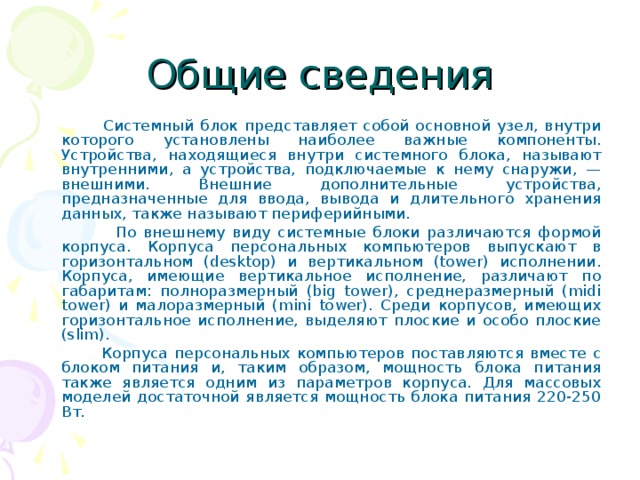 Общие сведения

Системный блок представляет собой основной узел, внутри которого установлены наиболее важные компоненты. Устройства, находящиеся внутри системного блока, называют внутренними, а устройства, подключаемые к нему снаружи, — внешними. Внешние дополнительные устройства, предназначенные для ввода, вывода и длительного хранения данных, также называют периферийными.

По внешнему виду системные блоки различаются формой корпуса. Корпуса персональных компьютеров выпускают в горизонтальном (desktop) и вертикальном (tower) исполнении. Корпуса, имеющие вертикальное исполнение, различают по габаритам: полноразмерный (big tower), среднеразмерный (midi tower) и малоразмерный (mini tower). Среди корпусов, имеющих горизонтальное исполнение, выделяют плоские и особо плоские (slim).

Корпуса персональных компьютеров поставляются вместе с блоком питания и, таким образом, мощность блока питания также является одним из параметров корпуса. Для массовых моделей достаточной является мощность блока питания 220-250 Вт.